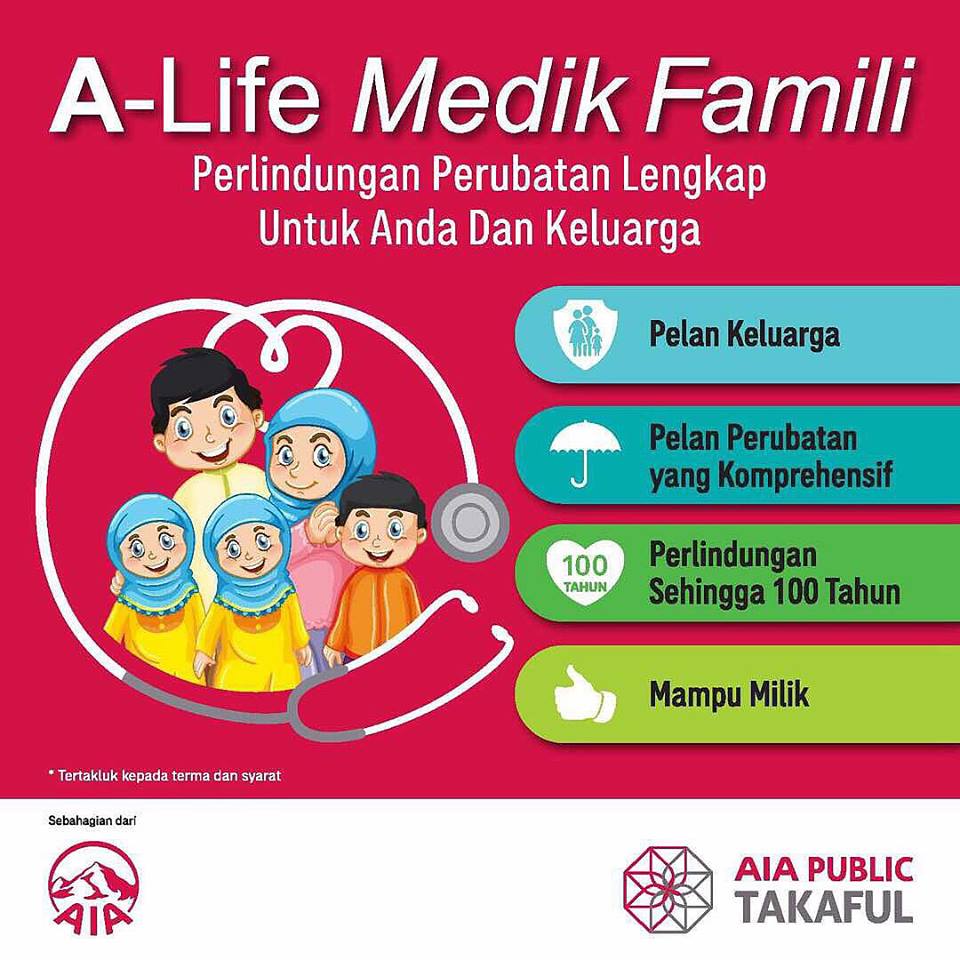 A-Life Medik Famili

Perlindungan Perubatan Lengkap Untuk Anda Dan Keluarga

Pelan Keluarga

Pelan Perubatan yang Komprehensif

100 TAHUN

Perlindungan Sehingga 100 Tahun

Mampu Milik

* Tertakluk kepada terma dan syarat

Sebahagian dari

AIA

AIA PUBLIC TAKAFUL